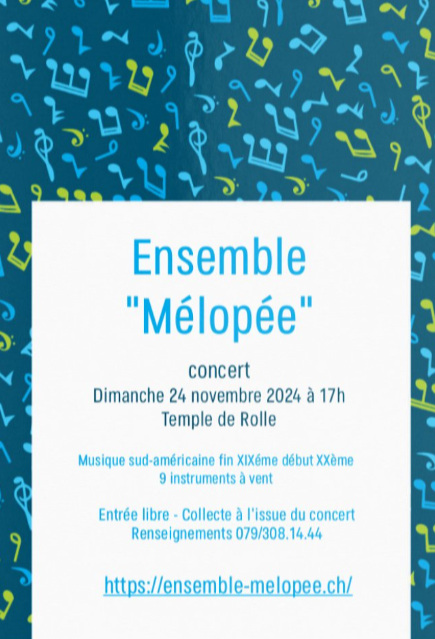 Ensemble
"Mélopée"

concert
Dimanche 24 novembre 2024 à 17h
Temple de Rolle

Musique sud-américaine fin XIXéme début XXème
9 instruments à vent

Entrée libre - Collecte à l'issue du concert
Renseignements 079/308.14.44

https://ensemble-melopee.ch/